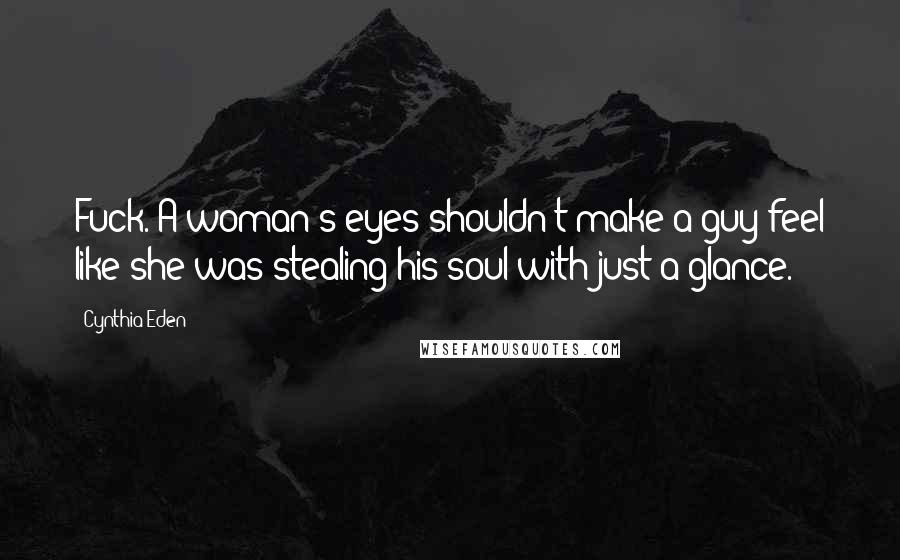 Fuck. A woman's eyes shouldn't make a guy feel like she was stealing his soul with just a glance.

Cynthia Eden

WISEFAMOUSQUOTES.COM